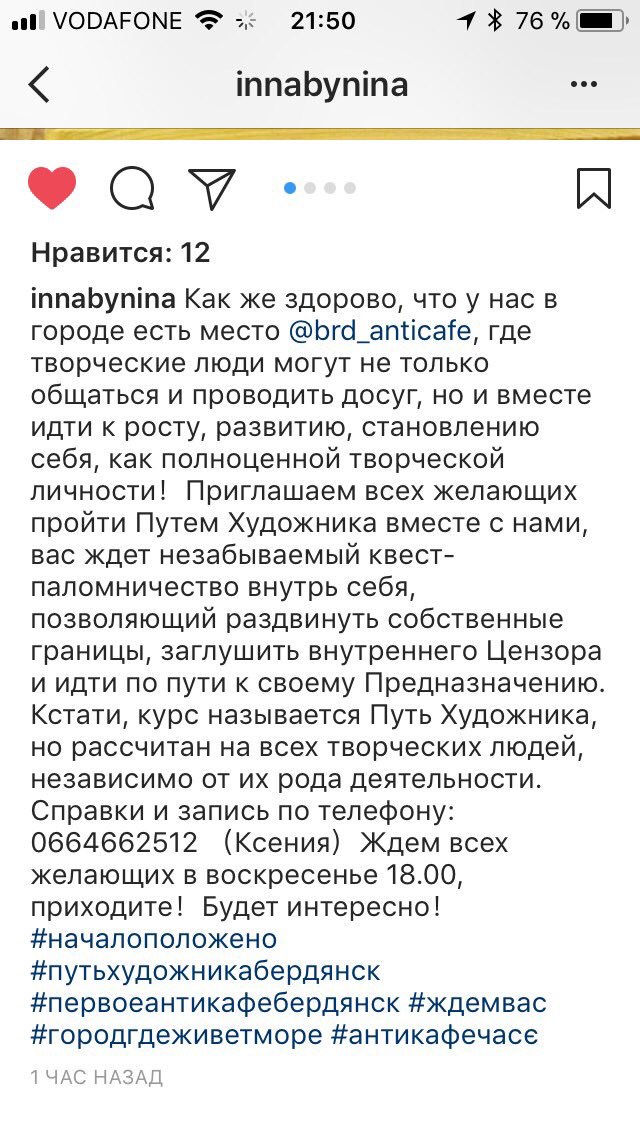 VODAFONE 21:50 76 %

innabynina

Нравится: 12

innabynina Как же здорово, что у нас в городе есть место @brd_anticafe, где творческие люди могут не только общаться и проводить досуг, но и вместе идти к росту, развитию, становлению себя, как полноценной творческой личности! Приглашаем всех желающих пройти Путем Художника вместе с нами, вас ждет незабываемый квест-паломничество внутрь себя, позволяющий раздвинуть собственные границы, заглушить внутреннего Цензора и идти по пути к своему Предназначению. Кстати, курс называется Путь Художника, но рассчитан на всех творческих людей, независимо от их рода деятельности. Справки и запись по телефону: 0664662512 (Ксения) Ждем всех желающих в воскресенье 18.00, приходите! Будет интересно! #началоположено #путьхудожникабердянск #первоеантикафебердянск #ждемвас #городгдеживетморе #антикафечасє

1 ЧАС НАЗАД